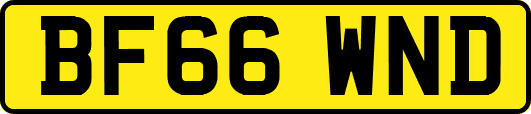 BF66 WND